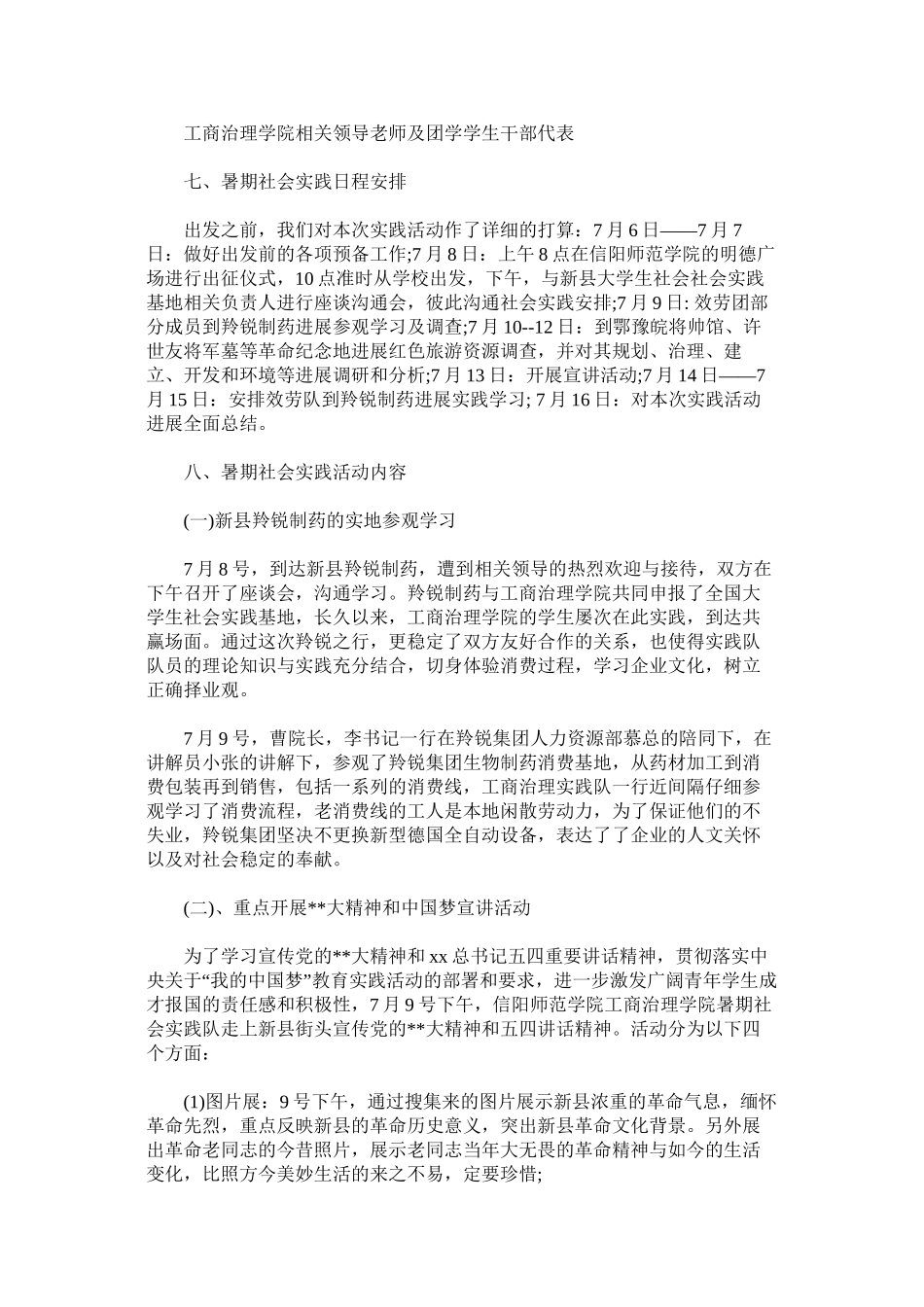 工商治理学院相关领导老师及团学学生干部代表

七、暑期社会实践日程安排

出发之前，我们对本次实践活动作了详细的打算：7月6日——7月7日：做好出发前的各项预备工作;7月8日：上午8点在信阳师范学院的明德广场进行出征仪式，10点准时从学校出发，下午，与新县大学生社会社会实践基地相关负责人进行座谈沟通会，彼此沟通社会实践安排;7月9日: 效劳团部分成员到羚锐制药进展参观学习及调查;7月10--12日：到鄂豫皖将帅馆、许世友将军墓等革命纪念地进展红色旅游资源调查，并对其规划、治理、建立、开发和环境等进展调研和分析;7月13日：开展宣讲活动;7月14日——7月15日：安排效劳队到羚锐制药进展实践学习; 7月16日：对本次实践活动进展全面总结。

八、暑期社会实践活动内容

(一)新县羚锐制药的实地参观学习

7月8号，到达新县羚锐制药，遭到相关领导的热烈欢迎与接待，双方在下午召开了座谈会，沟通学习。羚锐制药与工商治理学院共同申报了全国大学生社会实践基地，长久以来，工商治理学院的学生屡次在此实践，到达共赢场面。通过这次羚锐之行，更稳定了双方友好合作的关系，也使得实践队队员的理论知识与实践充分结合，切身体验消费过程，学习企业文化，树立正确择业观。

7月9号，曹院长，李书记一行在羚锐集团人力资源部慕总的陪同下，在讲解员小张的讲解下，参观了羚锐集团生物制药消费基地，从药材加工到消费包装再到销售，包括一系列的消费线，工商治理实践队一行近间隔仔细参观学习了消费流程，老消费线的工人是本地闲散劳动力，为了保证他们的不失业，羚锐集团坚决不更换新型德国全自动设备，表达了了企业的人文关怀以及对社会稳定的奉献。

(二)、重点开展**大精神和中国梦宣讲活动

为了学习宣传党的**大精神和xx总书记五四重要讲话精神，贯彻落实中央关于“我的中国梦”教育实践活动的部署和要求，进一步激发广阔青年学生成才报国的责任感和积极性，7月9号下午，信阳师范学院工商治理学院暑期社会实践队走上新县街头宣传党的**大精神和五四讲话精神。活动分为以下四个方面：

(1)图片展：9号下午，通过搜集来的图片展示新县浓重的革命气息，缅怀革命先烈，重点反映新县的革命历史意义，突出新县革命文化背景。另外展出革命老同志的今昔照片，展示老同志当年大无畏的革命精神与如今的生活变化，比照方今美妙生活的来之不易，定要珍惜;